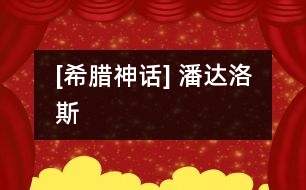 [希腊神话] 潘达洛斯